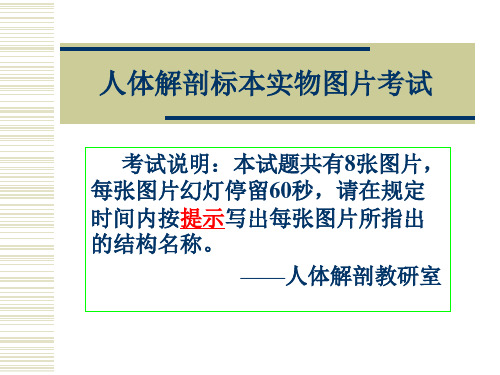 人体解剖标本实物图片考试

考试说明：本试题共有8张图片，每张图片幻灯停留60秒，请在规定时间内按提示写出每张图片所指出的结构名称。

——人体解剖教研室